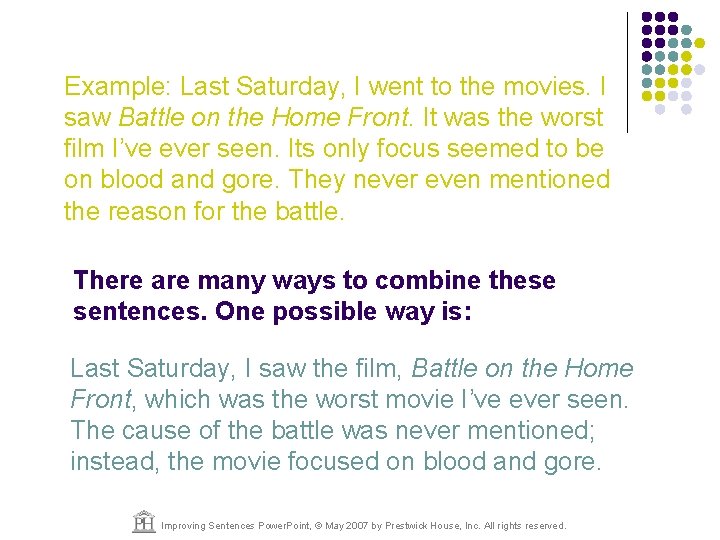 Example: Last Saturday, I went to the movies. I saw Battle on the Home Front. It was the worst film I've ever seen. Its only focus seemed to be on blood and gore. They never even mentioned the reason for the battle.

There are many ways to combine these sentences. One possible way is:

Last Saturday, I saw the film, Battle on the Home Front, which was the worst movie I've ever seen. The cause of the battle was never mentioned; instead, the movie focused on blood and gore.

PH Improving Sentences PowerPoint, © May 2007 by Prestwick House, Inc. All rights reserved.